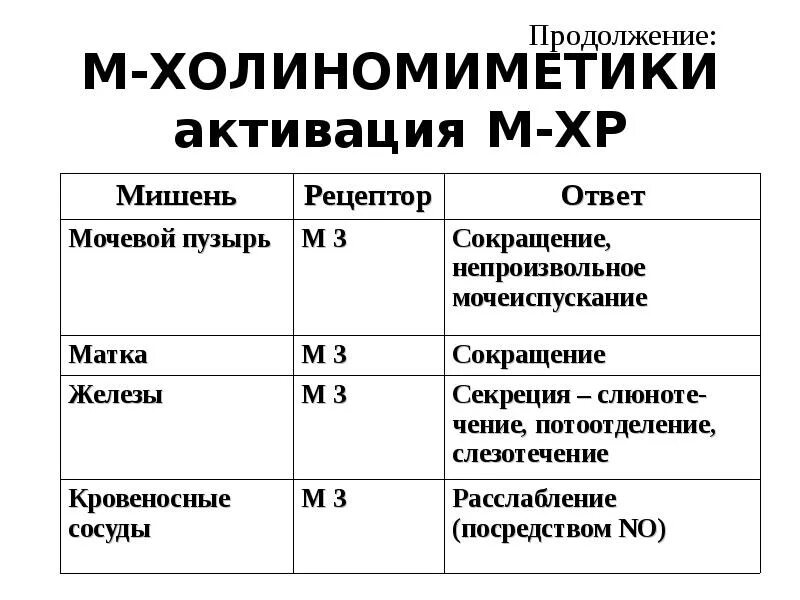 Продолжение:
М-ХОЛИНОМИМЕТИКИ
активация М-ХР

| Мишень | Рецептор | Ответ |
|---|---|---|
| Мочевой пузырь | М 3 | Сокращение, непроизвольное мочеиспускание |
| Матка | М 3 | Сокращение |
| Железы | М 3 | Секреция – слюнотечение, потоотделение, слезотечение |
| Кровеносные сосуды | М 3 | Расслабление (посредством NO) |